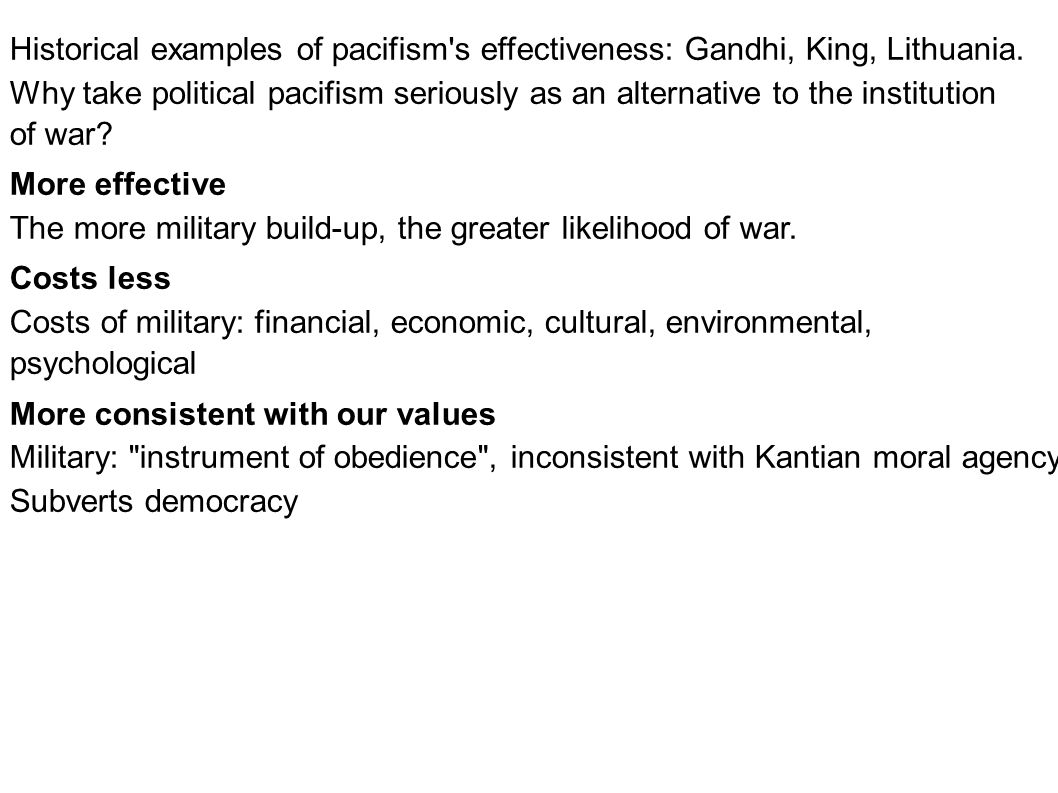 Historical examples of pacifism's effectiveness: Gandhi, King, Lithuania.

Why take political pacifism seriously as an alternative to the institution of war?

More effective

The more military build-up, the greater likelihood of war.

Costs less

Costs of military: financial, economic, cultural, environmental, psychological

More consistent with our values

Military: "instrument of obedience", inconsistent with Kantian moral agency

Subverts democracy